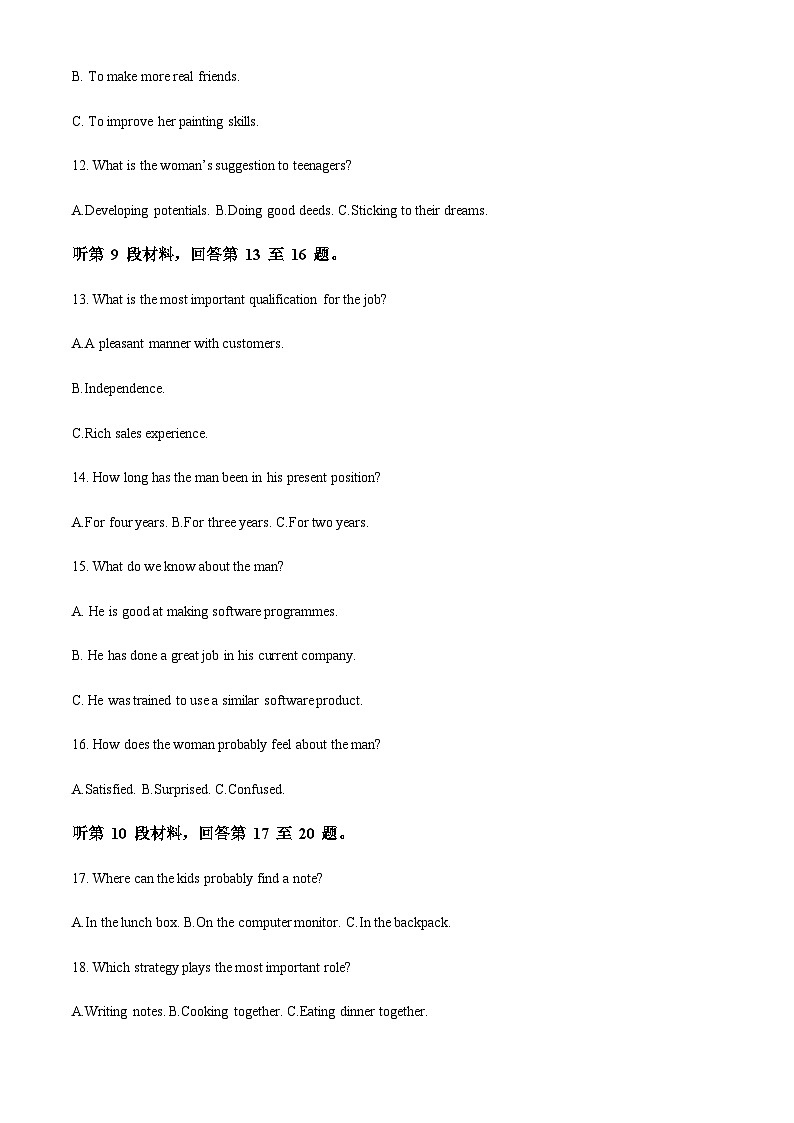 B. To make more real friends.

C. To improve her painting skills.

12. What is the woman's suggestion to teenagers?

A.Developing potentials. B.Doing good deeds. C.Sticking to their dreams.

听第 9 段材料，回答第 13 至 16 题。

13. What is the most important qualification for the job?

A.A pleasant manner with customers.

B.Independence.

C.Rich sales experience.

14. How long has the man been in his present position?

A.For four years. B.For three years. C.For two years.

15. What do we know about the man?

A. He is good at making software programmes.

B. He has done a great job in his current company.

C. He was trained to use a similar software product.

16. How does the woman probably feel about the man?

A.Satisfied. B.Surprised. C.Confused.

听第 10 段材料，回答第 17 至 20 题。

17. Where can the kids probably find a note?

A.In the lunch box. B.On the computer monitor. C.In the backpack.

18. Which strategy plays the most important role?

A.Writing notes. B.Cooking together. C.Eating dinner together.